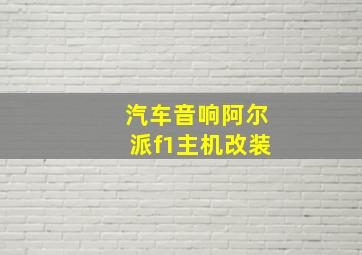 汽车音响阿尔派f1主机改装